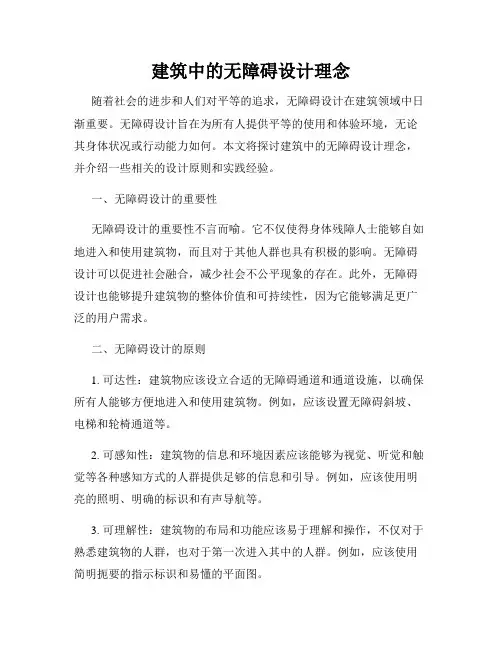 建筑中的无障碍设计理念

随着社会的进步和人们对平等的追求，无障碍设计在建筑领域中日渐重要。无障碍设计旨在为所有人提供平等的使用和体验环境，无论其身体状况或行动能力如何。本文将探讨建筑中的无障碍设计理念，并介绍一些相关的设计原则和实践经验。

一、无障碍设计的重要性

无障碍设计的重要性不言而喻。它不仅使得身体残障人士能够自如地进入和使用建筑物，而且对于其他人群也具有积极的影响。无障碍设计可以促进社会融合，减少社会不公平现象的存在。此外，无障碍设计也能够提升建筑物的整体价值和可持续性，因为它能够满足更广泛的用户需求。

二、无障碍设计的原则

1. 可达性：建筑物应该设立合适的无障碍通道和通道设施，以确保所有人能够方便地进入和使用建筑物。例如，应该设置无障碍斜坡、电梯和轮椅通道等。

2. 可感知性：建筑物的信息和环境因素应该能够为视觉、听觉和触觉等各种感知方式的人群提供足够的信息和引导。例如，应该使用明亮的照明、明确的标识和有声导航等。

3. 可理解性：建筑物的布局和功能应该易于理解和操作，不仅对于熟悉建筑物的人群，也对于第一次进入其中的人群。例如，应该使用简明扼要的指示标识和易懂的平面图。